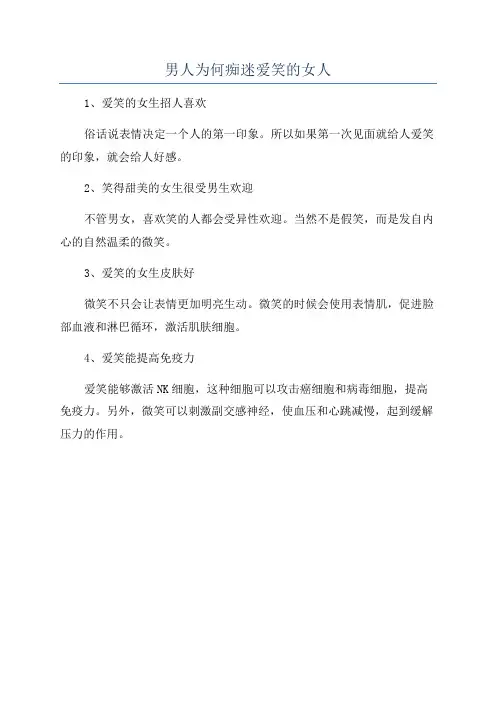 男人为何痴迷爱笑的女人

1、爱笑的女生招人喜欢

俗话说表情决定一个人的第一印象。所以如果第一次见面就给人爱笑的印象，就会给人好感。

2、笑得甜美的女生很受男生欢迎

不管男女，喜欢笑的人都会受异性欢迎。当然不是假笑，而是发自内心的自然温柔的微笑。

3、爱笑的女生皮肤好

微笑不只会让表情更加明亮生动。微笑的时候会使用表情肌，促进脸部血液和淋巴循环，激活肌肤细胞。

4、爱笑能提高免疫力

爱笑能够激活NK细胞，这种细胞可以攻击癌细胞和病毒细胞，提高免疫力。另外，微笑可以刺激副交感神经，使血压和心跳减慢，起到缓解压力的作用。